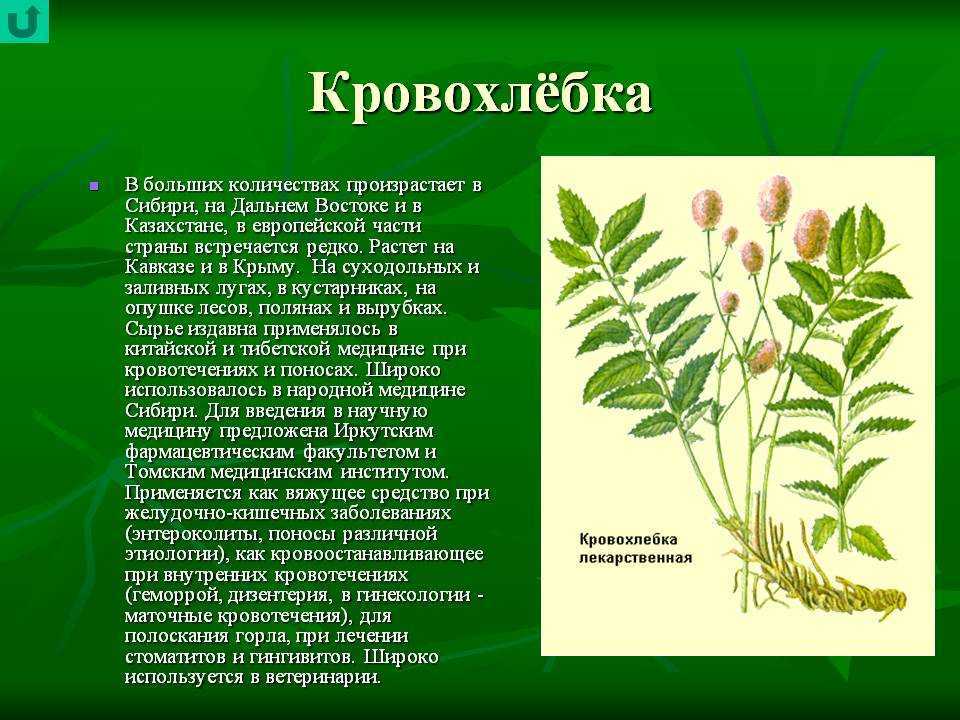 Кровохлёбка

В больших количествах произрастает в Сибири, на Дальнем Востоке и в Казахстане, в европейской части страны встречается редко. Растет на Кавказе и в Крыму. На суходольных и заливных лугах, в кустарниках, на опушке лесов, полянах и вырубках. Сырье издавна применялось в китайской и тибетской медицине при кровотечениях и поносах. Широко использовалось в народной медицине Сибири. Для введения в научную медицину предложена Иркутским фармацевтическим факультетом и Томским медицинским институтом. Применяется как вяжущее средство при желудочно-кишечных заболеваниях (энтероколиты, поносы различной этиологии), как кровоостанавливающее при внутренних кровотечениях (геморрой, дизентерия, в гинекологии - маточные кровотечения), для полоскания горла, при лечении стоматитов и гингивитов. Широко используется в ветеринарии.

Кровохлебка лекарственная